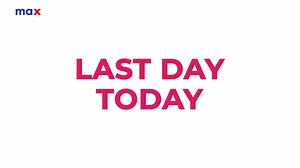 max

LAST DAY
TODAY